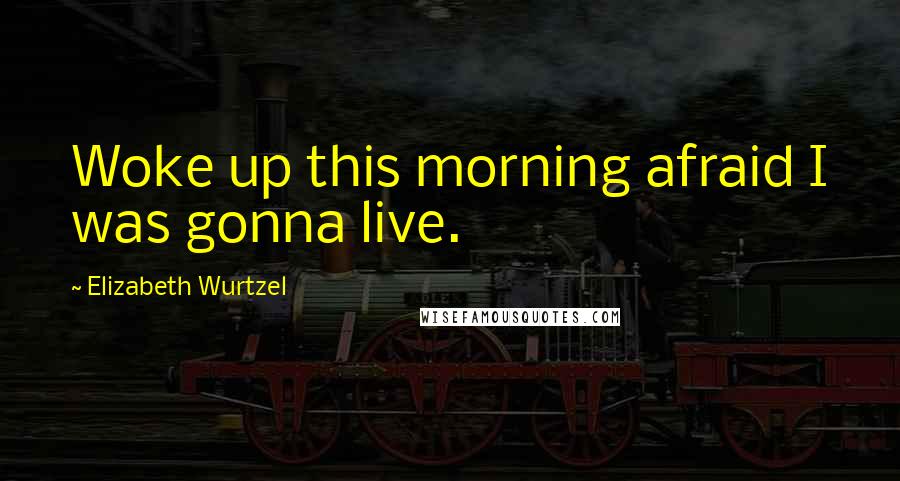 Woke up this morning afraid I was gonna live.

~ Elizabeth Wurtzel

WISEFAMOUSQUOTES.COM